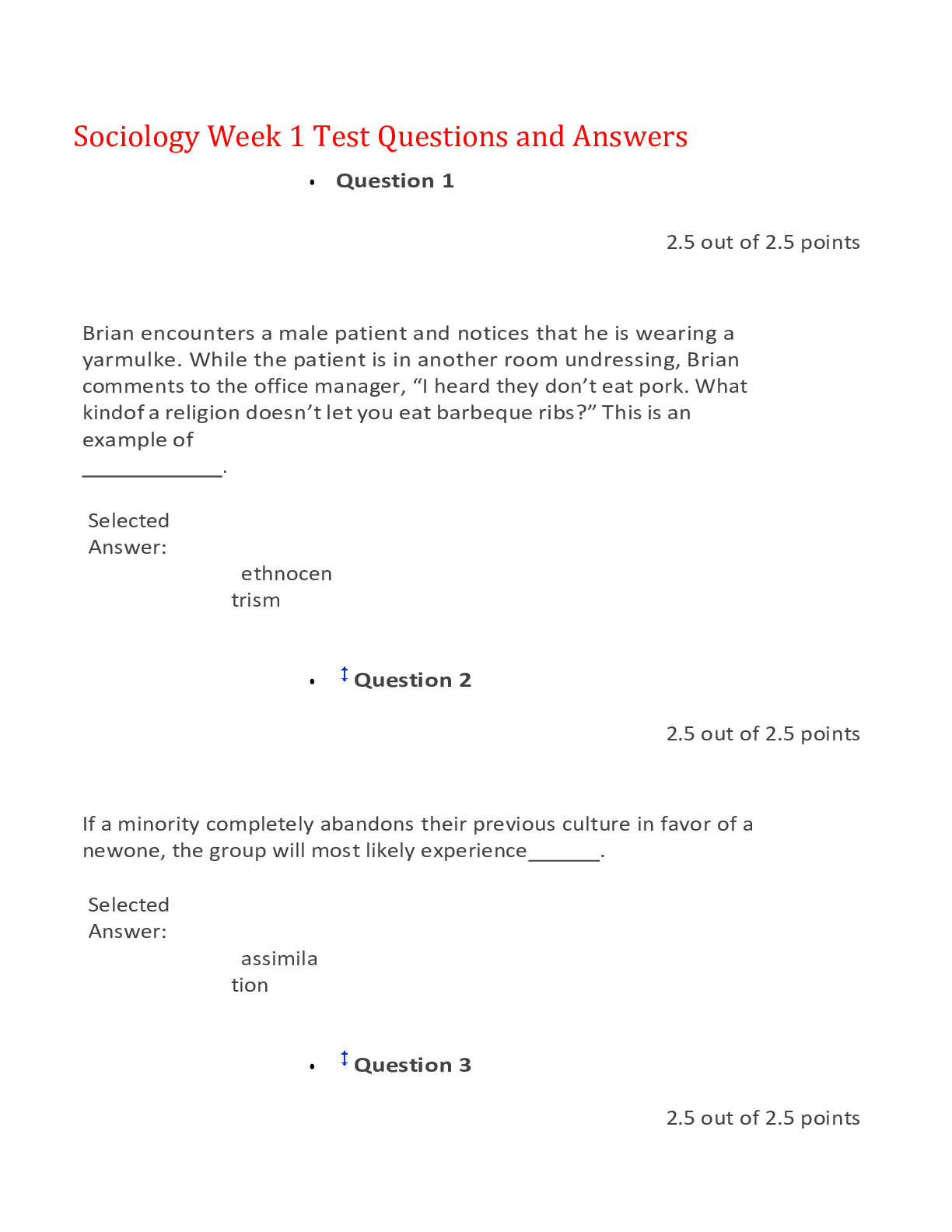 Sociology Week 1 Test Questions and Answers

• Question 1

2.5 out of 2.5 points

Brian encounters a male patient and notices that he is wearing a yarmulke. While the patient is in another room undressing, Brian comments to the office manager, “I heard they don’t eat pork. What kindof a religion doesn’t let you eat barbeque ribs?” This is an example of ____________.

Selected Answer:

ethnocentrism

• Question 2

2.5 out of 2.5 points

If a minority completely abandons their previous culture in favor of a newone, the group will most likely experience______.

Selected Answer:

assimilation

• Question 3

2.5 out of 2.5 points